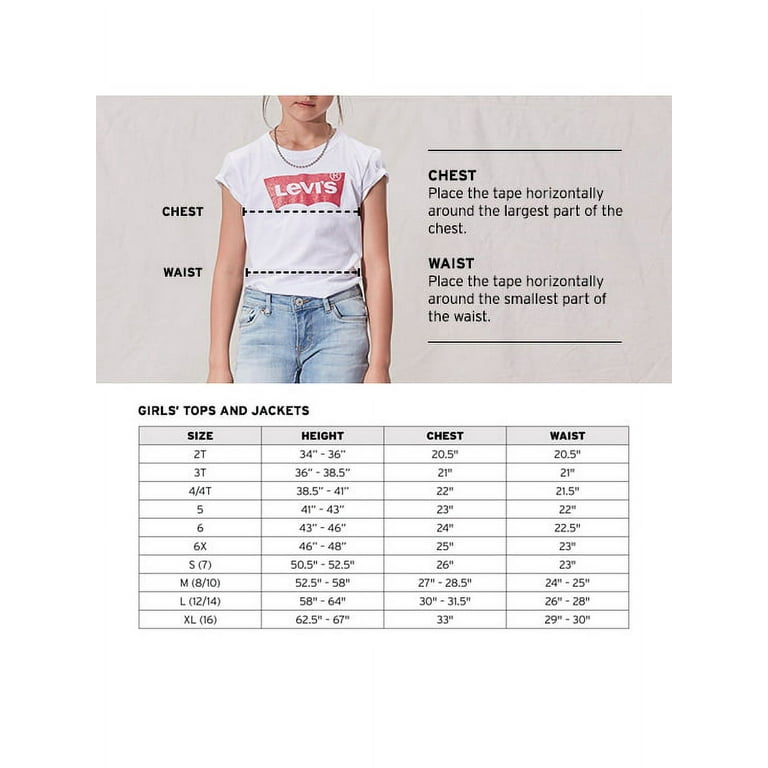 Levi's

CHEST

WAIST

CHEST
Place the tape horizontally around the largest part of the chest.

WAIST
Place the tape horizontally around the smallest part of the waist.

GIRLS' TOPS AND JACKETS

| SIZE | HEIGHT | CHEST | WAIST |
|---|---|---|---|
| 2T | 34" - 36" | 20.5" | 20.5" |
| 3T | 36" - 38.5" | 21" | 21" |
| 4/4T | 38.5" - 41" | 22" | 21.5" |
| 5 | 41" - 43" | 23" | 22" |
| 6 | 43" - 46" | 24" | 22.5" |
| 6X | 46" - 48" | 25" | 23" |
| S (7) | 50.5" - 52.5" | 26" | 23" |
| M (8/10) | 52.5" - 58" | 27" - 28.5" | 24" - 25" |
| L (12/14) | 58" - 64" | 30" - 31.5" | 26" - 28" |
| XL (16) | 62.5" - 67" | 33" | 29" - 30" |